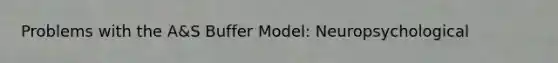 Problems with the A&S Buffer Model: Neuropsychological